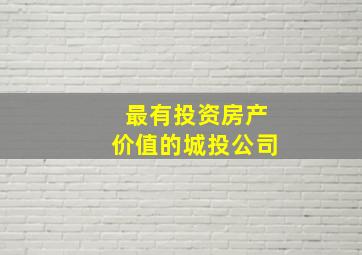 最有投资房产
价值的城投公司